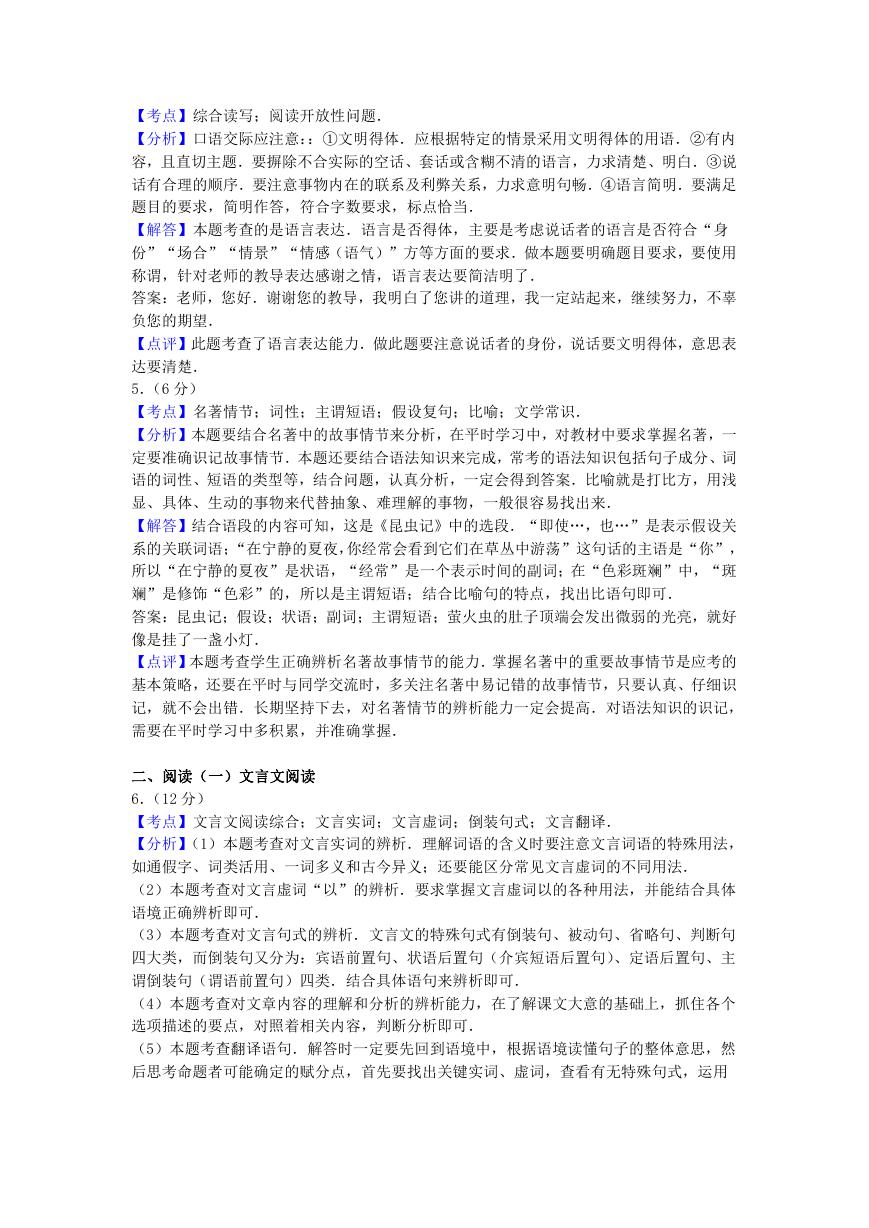 【考点】综合读写；阅读开放性问题．
【分析】口语交际应注意：：①文明得体．应根据特定的情景采用文明得体的用语．②有内容，且直切主题．要摒除不合实际的空话、套话或含糊不清的语言，力求清楚、明白．③说话有合理的顺序．要注意事物内在的联系及利弊关系，力求意明句畅．④语言简明．要满足题目的要求，简明作答，符合字数要求，标点恰当．
【解答】本题考查的是语言表达．语言是否得体，主要是考虑说话者的语言是否符合“身份”“场合”“情景”“情感（语气）”方等方面的要求．做本题要明确题目要求，要使用称谓，针对老师的教导表达感谢之情，语言表达要简洁明了．
答案：老师，您好．谢谢您的教导，我明白了您讲的道理，我一定站起来，继续努力，不辜负您的期望．
【点评】此题考查了语言表达能力．做此题要注意说话者的身份，说话要文明得体，意思表达要清楚．
5．（6 分）
【考点】名著情节；词性；主谓短语；假设复句；比喻；文学常识．
【分析】本题要结合名著中的故事情节来分析，在平时学习中，对教材中要求掌握名著，一定要准确识记故事情节．本题还要结合语法知识来完成，常考的语法知识包括句子成分、词语的词性、短语的类型等，结合问题，认真分析，一定会得到答案．比喻就是打比方，用浅显、具体、生动的事物来代替抽象、难理解的事物，一般很容易找出来．
【解答】结合语段的内容可知，这是《昆虫记》中的选段．“即使…，也…”是表示假设关系的关联词语；“在宁静的夏夜，你经常会看到它们在草丛中游荡”这句话的主语是“你”，所以“在宁静的夏夜”是状语，“经常”是一个表示时间的副词；在“色彩斑斓”中，“斑斓”是修饰“色彩”的，所以是主谓短语；结合比喻句的特点，找出比语句即可．
答案：昆虫记；假设；状语；副词；主谓短语；萤火虫的肚子顶端会发出微弱的光亮，就好像是挂了一盏小灯．
【点评】本题考查学生正确辨析名著故事情节的能力．掌握名著中的重要故事情节是应考的基本策略，还要在平时与同学交流时，多关注名著中易记错的故事情节，只要认真、仔细识记，就不会出错．长期坚持下去，对名著情节的辨析能力一定会提高．对语法知识的识记，需要在平时学习中多积累，并准确掌握．

二、阅读（一）文言文阅读
6．（12 分）
【考点】文言文阅读综合；文言实词；文言虚词；倒装句式；文言翻译．
【分析】（1）本题考查对文言实词的辨析．理解词语的含义时要注意文言词语的特殊用法，如通假字、词类活用、一词多义和古今异义；还要能区分常见文言虚词的不同用法．
（2）本题考查对文言虚词“以”的辨析．要求掌握文言虚词以的各种用法，并能结合具体语境正确辨析即可．
（3）本题考查对文言句式的辨析．文言文的特殊句式有倒装句、被动句、省略句、判断句四大类，而倒装句又分为：宾语前置句、状语后置句（介宾短语后置句）、定语后置句、主谓倒装句（谓语前置句）四类．结合具体语句来辨析即可．
（4）本题考查对文章内容的理解和分析的辨析能力，在了解课文大意的基础上，抓住各个选项描述的要点，对照着相关内容，判断分析即可．
（5）本题考查翻译语句．解答时一定要先回到语境中，根据语境读懂句子的整体意思，然后思考命题者可能确定的赋分点，首先要找出关键实词、虚词，查看有无特殊句式，运用